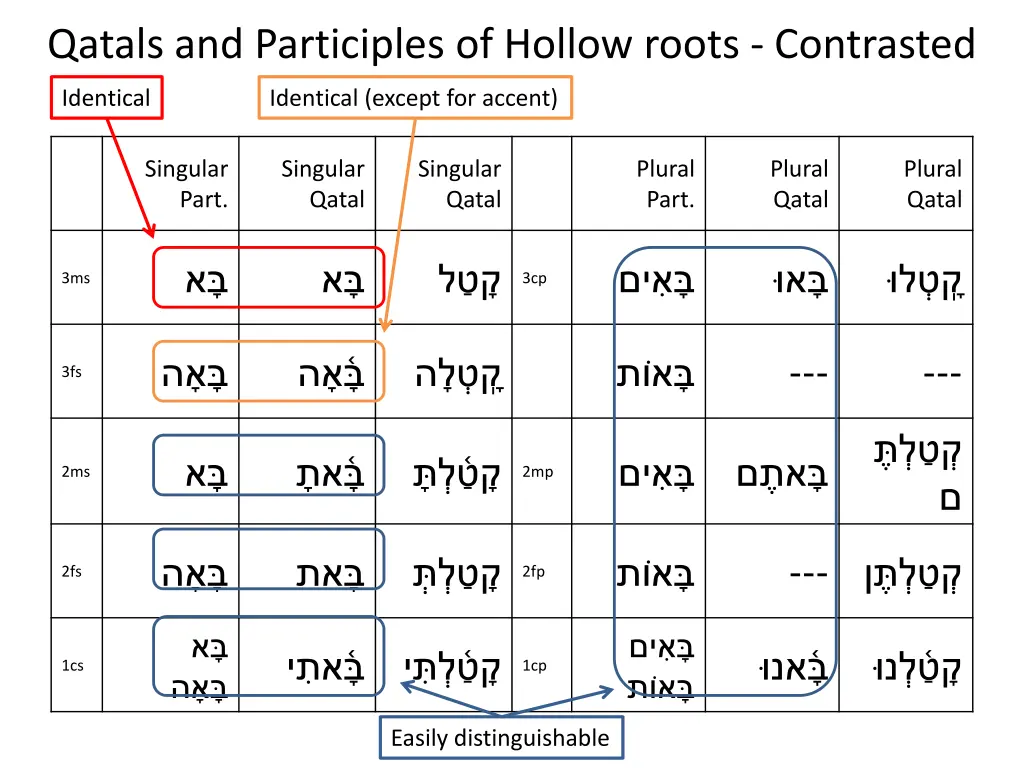 Qatals and Participles of Hollow roots - Contrasted

Identical

Identical (except for accent)

| | Singular Part. | Singular Qatal | Singular Qatal | | Plural Part. | Plural Qatal | Plural Qatal |
|---|---|---|---|---|---|---|---|
| 3ms | בָּא | בָּא | קָטַל | 3cp | בָּאִים | בָּאוּ | קָֽטְלוּ |
| 3fs | בָּאָה | בָּ֫אָה | קָֽטְלָה | | בָּאוֹת | --- | --- |
| 2ms | בָּא | בָּ֫אתָ | קָטַ֫לְתָּ | 2mp | בָּאִים | בָּאתֶם | קְטַלְתֶּם |
| 2fs | בָּאָה | בָּאת | קָטַלְתְּ | 2fp | בָּאוֹת | --- | קְטַלְתֶּן |
| 1cs | בָּא בָּאָה | בָּ֫אתִי | קָטַ֫לְתִּי | 1cp | בָּאִים בָּאוֹת | בָּ֫אנוּ | קָטַ֫לְנוּ |

Easily distinguishable